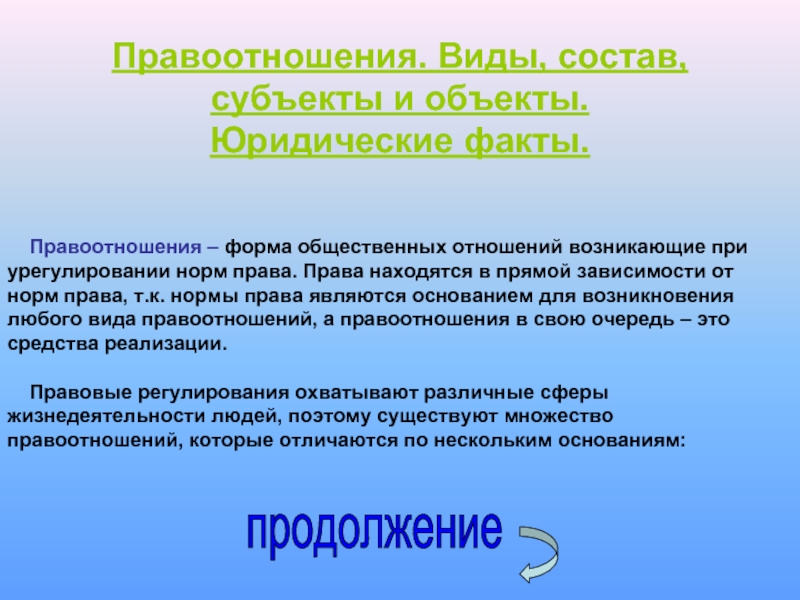 Правоотношения. Виды, состав, субъекты и объекты. Юридические факты.

Правоотношения – форма общественных отношений возникающие при урегулировании норм права. Права находятся в прямой зависимости от норм права, т.к. нормы права являются основанием для возникновения любого вида правоотношений, а правоотношения в свою очередь – это средства реализации.

Правовые регулирования охватывают различные сферы жизнедеятельности людей, поэтому существуют множество правоотношений, которые отличаются по нескольким основаниям:

продолжение